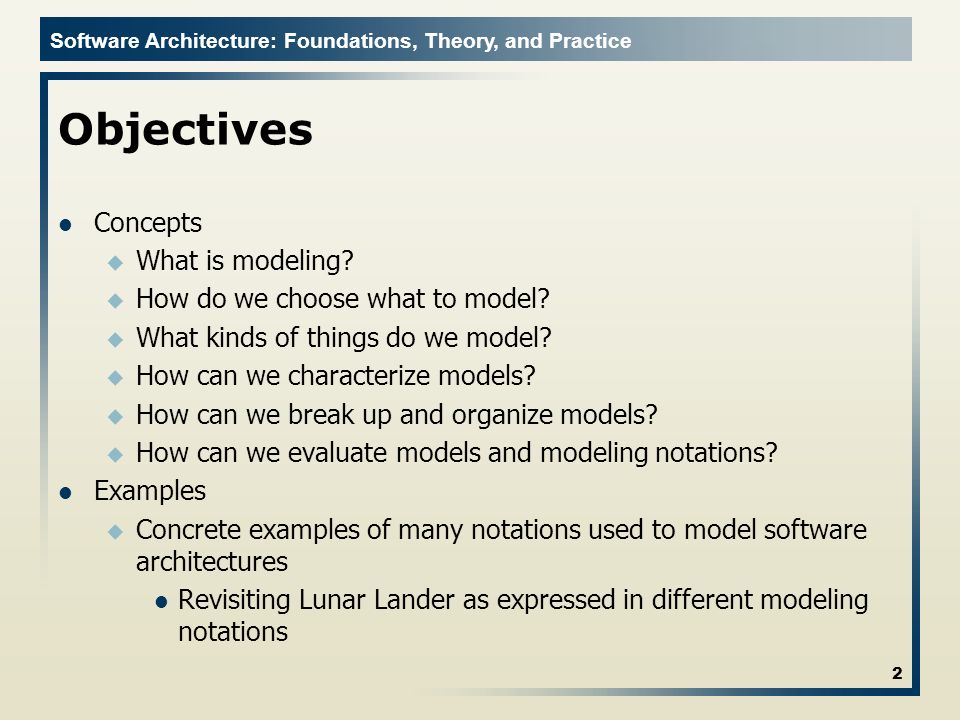 Software Architecture: Foundations, Theory, and Practice

Objectives

- Concepts
  - What is modeling?
  - How do we choose what to model?
  - What kinds of things do we model?
  - How can we characterize models?
  - How can we break up and organize models?
  - How can we evaluate models and modeling notations?
- Examples
  - Concrete examples of many notations used to model software architectures
    - Revisiting Lunar Lander as expressed in different modeling notations

2